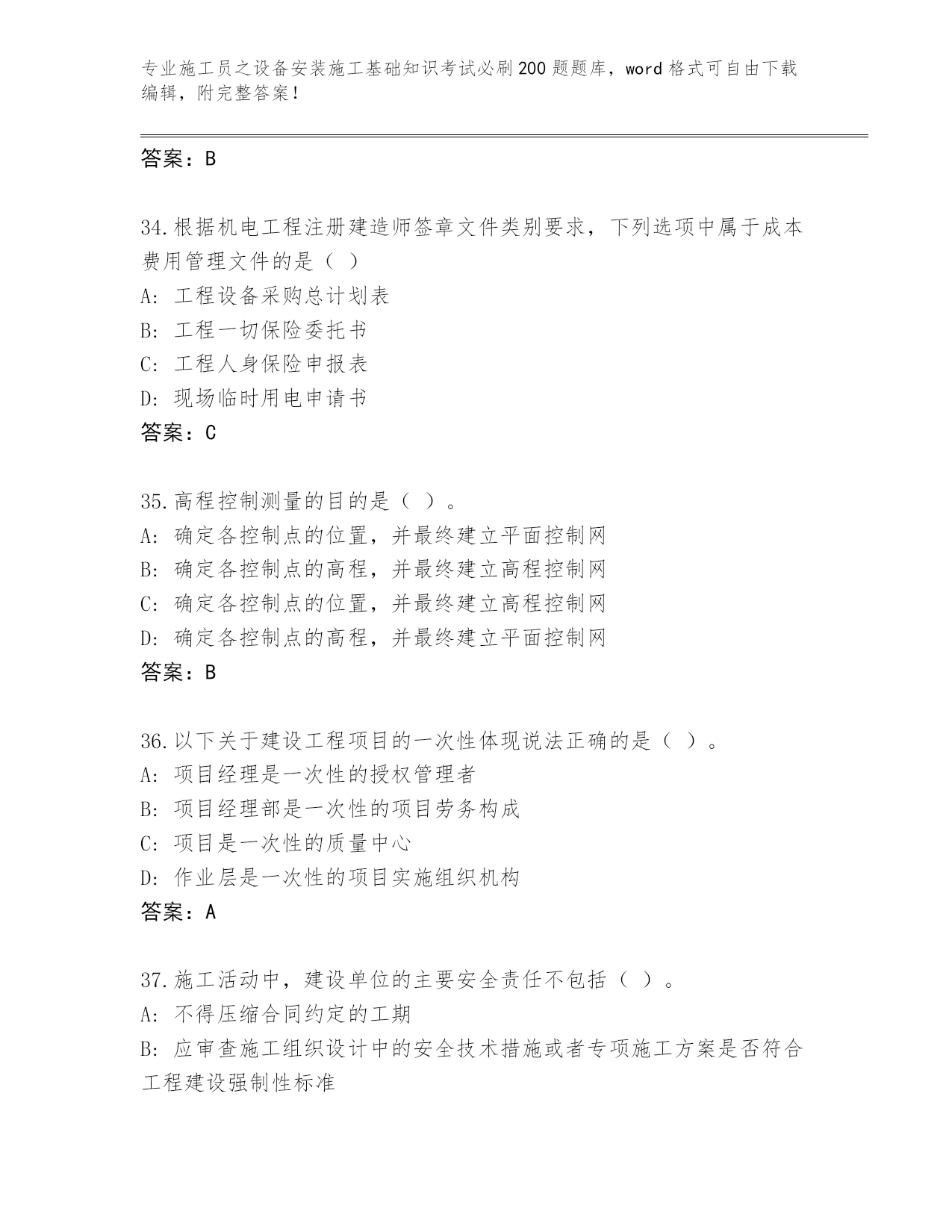 专业施工员之设备安装施工基础知识考试必刷200题题库，word格式可自由下载编辑，附完整答案！

答案：B

34.根据机电工程注册建造师签章文件类别要求，下列选项中属于成本费用管理文件的是（ ）
A: 工程设备采购总计划表
B: 工程一切保险委托书
C: 工程人身保险申报表
D: 现场临时用电申请书
答案：C

35.高程控制测量的目的是（ ）。
A: 确定各控制点的位置，并最终建立平面控制网
B: 确定各控制点的高程，并最终建立高程控制网
C: 确定各控制点的位置，并最终建立高程控制网
D: 确定各控制点的高程，并最终建立平面控制网
答案：B

36.以下关于建设工程项目的一次性体现说法正确的是（ ）。
A: 项目经理是一次性的授权管理者
B: 项目经理部是一次性的项目劳务构成
C: 项目是一次性的质量中心
D: 作业层是一次性的项目实施组织机构
答案：A

37.施工活动中，建设单位的主要安全责任不包括（ ）。
A: 不得压缩合同约定的工期
B: 应审查施工组织设计中的安全技术措施或者专项施工方案是否符合工程建设强制性标准